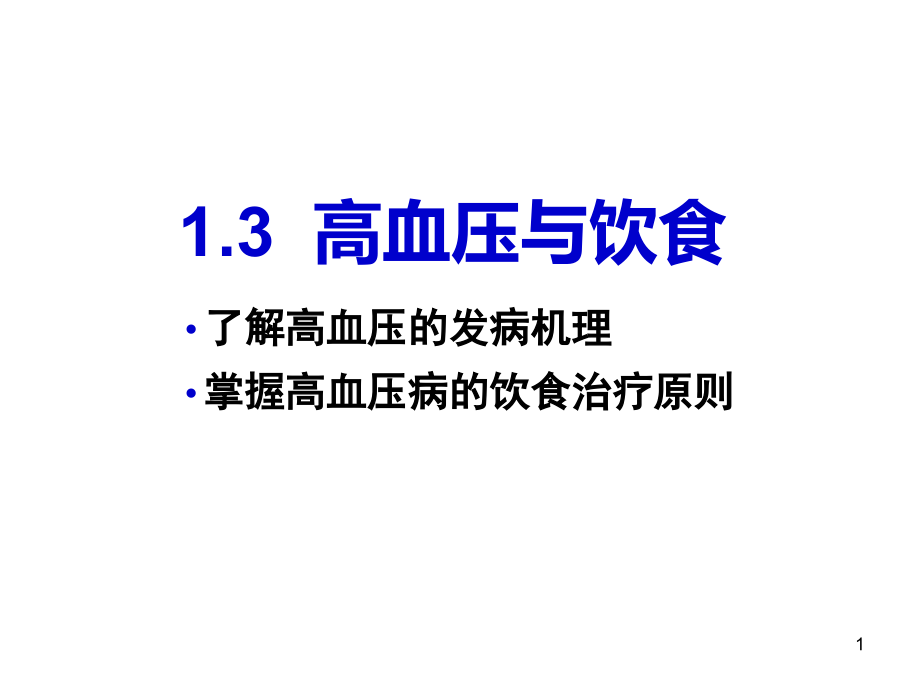 1.3 高血压与饮食

• 了解高血压的发病机理

• 掌握高血压病的饮食治疗原则

1